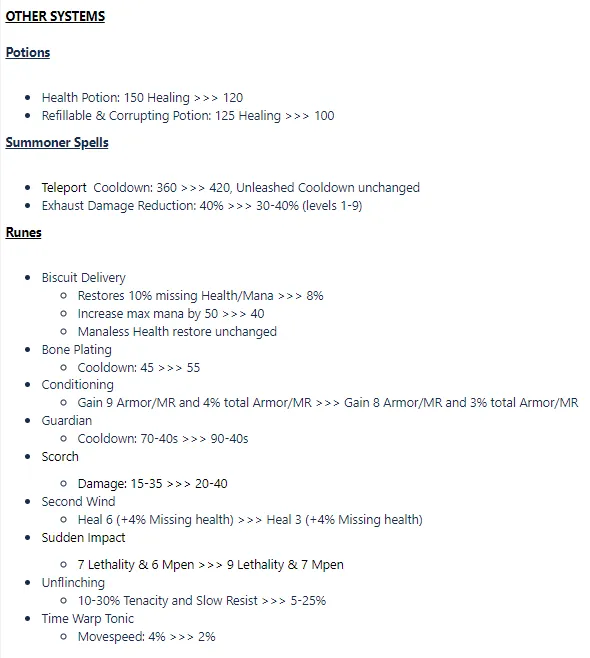 OTHER SYSTEMS

Potions

- Health Potion: 150 Healing >>> 120
- Refillable & Corrupting Potion: 125 Healing >>> 100

Summoner Spells

- Teleport Cooldown: 360 >>> 420, Unleashed Cooldown unchanged
- Exhaust Damage Reduction: 40% >>> 30-40% (levels 1-9)

Runes

- Biscuit Delivery
  - Restores 10% missing Health/Mana >>> 8%
  - Increase max mana by 50 >>> 40
  - Manaless Health restore unchanged
- Bone Plating
  - Cooldown: 45 >>> 55
- Conditioning
  - Gain 9 Armor/MR and 4% total Armor/MR >>> Gain 8 Armor/MR and 3% total Armor/MR
- Guardian
  - Cooldown: 70-40s >>> 90-40s
- Scorch
  - Damage: 15-35 >>> 20-40
- Second Wind
  - Heal 6 (+4% Missing health) >>> Heal 3 (+4% Missing health)
- Sudden Impact
  - 7 Lethality & 6 Mpen >>> 9 Lethality & 7 Mpen
- Unflinching
  - 10-30% Tenacity and Slow Resist >>> 5-25%
- Time Warp Tonic
  - Movespeed: 4% >>> 2%